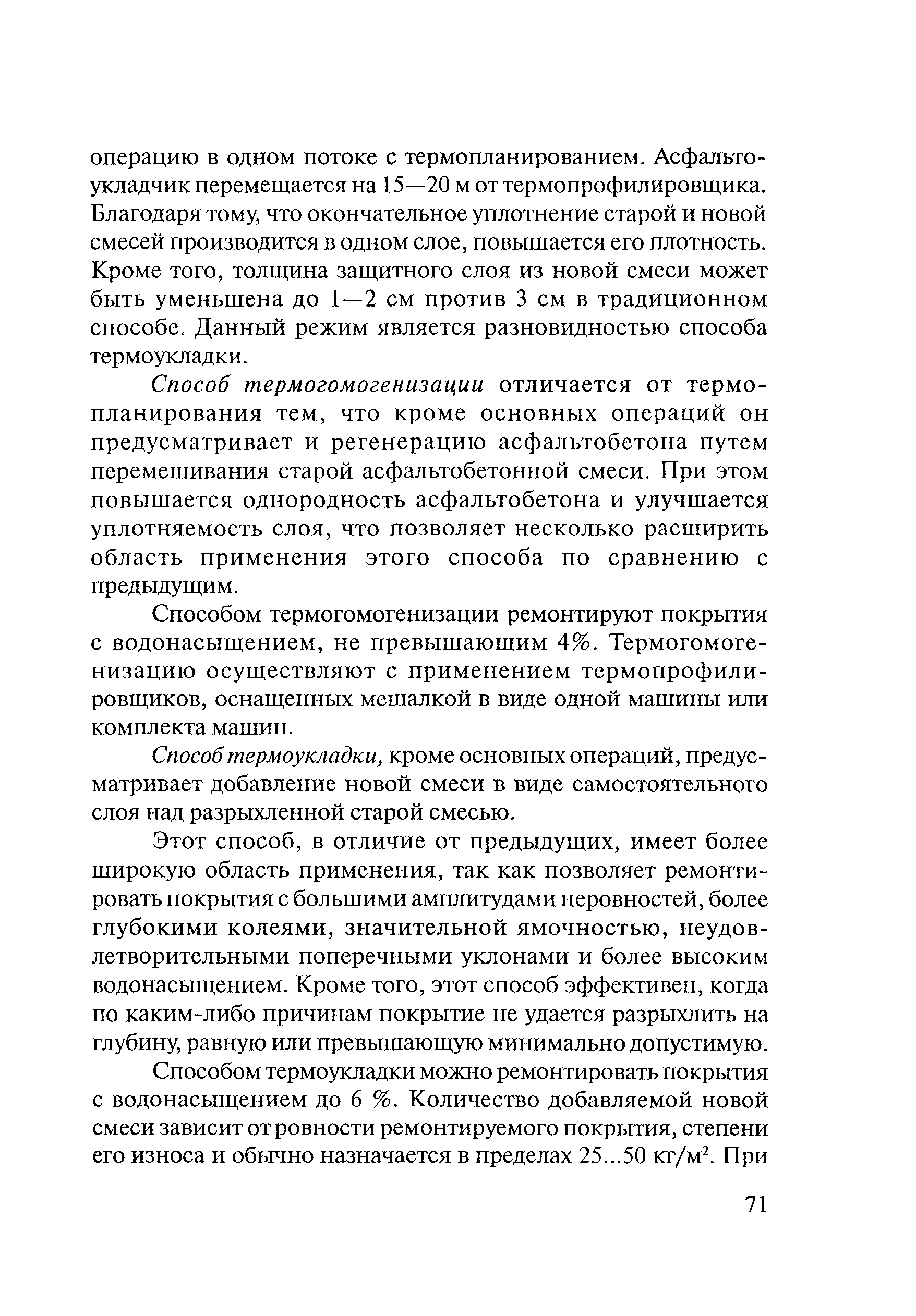 операцию в одном потоке с термопланированием. Асфальтоукладчик перемещается на 15—20 м от термопрофилировщика. Благодаря тому, что окончательное уплотнение старой и новой смесей производится в одном слое, повышается его плотность. Кроме того, толщина защитного слоя из новой смеси может быть уменьшена до 1—2 см против 3 см в традиционном способе. Данный режим является разновидностью способа термоукладки.

Способ термогомогенизации отличается от термопланирования тем, что кроме основных операций он предусматривает и регенерацию асфальтобетона путем перемешивания старой асфальтобетонной смеси. При этом повышается однородность асфальтобетона и улучшается уплотняемость слоя, что позволяет несколько расширить область применения этого способа по сравнению с предыдущим.

Способом термогомогенизации ремонтируют покрытия с водонасыщением, не превышающим 4%. Термогомогенизацию осуществляют с применением термопрофилировщиков, оснащенных мешалкой в виде одной машины или комплекта машин.

Способ термоукладки, кроме основных операций, предусматривает добавление новой смеси в виде самостоятельного слоя над разрыхленной старой смесью.

Этот способ, в отличие от предыдущих, имеет более широкую область применения, так как позволяет ремонтировать покрытия с большими амплитудами неровностей, более глубокими колеями, значительной ямочностью, неудовлетворительными поперечными уклонами и более высоким водонасыщением. Кроме того, этот способ эффективен, когда по каким-либо причинам покрытие не удается разрыхлить на глубину, равную или превышающую минимально допустимую.

Способом термоукладки можно ремонтировать покрытия с водонасыщением до 6 %. Количество добавляемой новой смеси зависит от ровности ремонтируемого покрытия, степени его износа и обычно назначается в пределах 25...50 кг/м$^2$. При

71